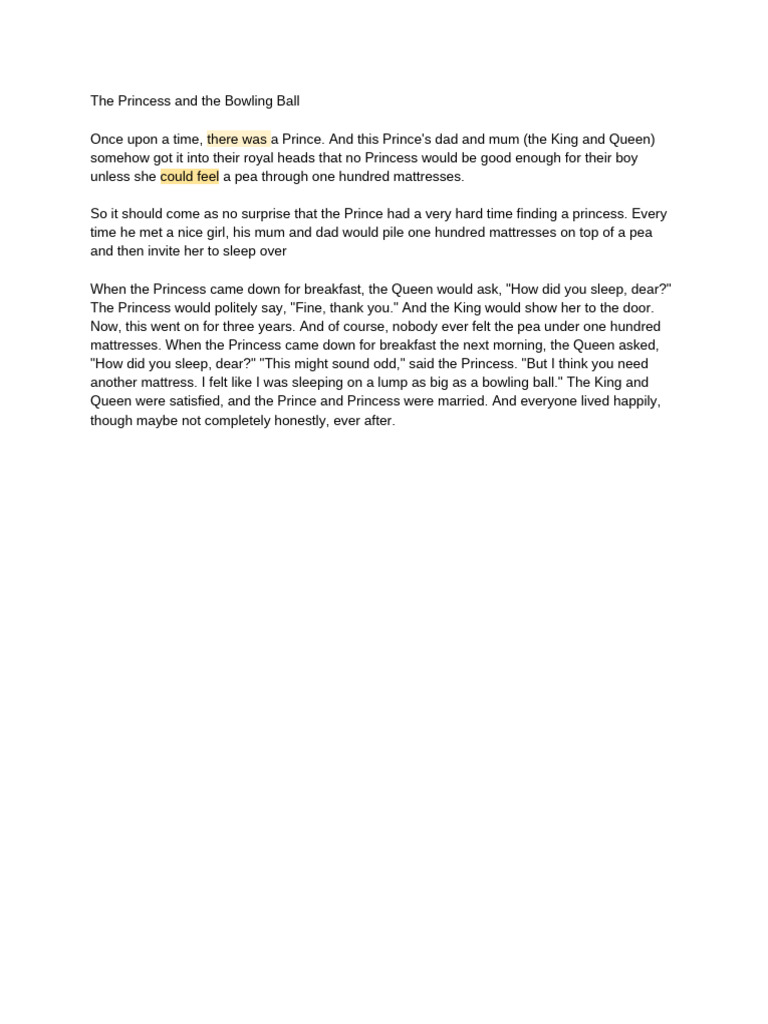 The Princess and the Bowling Ball

Once upon a time, there was a Prince. And this Prince's dad and mum (the King and Queen) somehow got it into their royal heads that no Princess would be good enough for their boy unless she could feel a pea through one hundred mattresses.

So it should come as no surprise that the Prince had a very hard time finding a princess. Every time he met a nice girl, his mum and dad would pile one hundred mattresses on top of a pea and then invite her to sleep over

When the Princess came down for breakfast, the Queen would ask, "How did you sleep, dear?" The Princess would politely say, "Fine, thank you." And the King would show her to the door. Now, this went on for three years. And of course, nobody ever felt the pea under one hundred mattresses. When the Princess came down for breakfast the next morning, the Queen asked, "How did you sleep, dear?" "This might sound odd," said the Princess. "But I think you need another mattress. I felt like I was sleeping on a lump as big as a bowling ball." The King and Queen were satisfied, and the Prince and Princess were married. And everyone lived happily, though maybe not completely honestly, ever after.